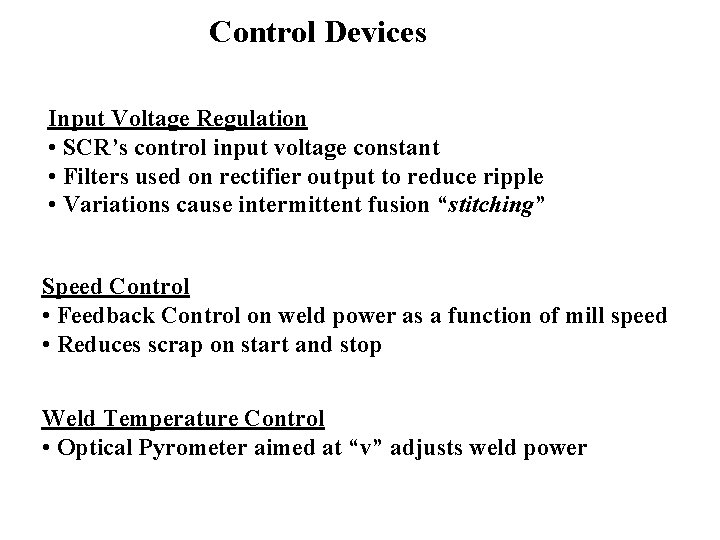 Control Devices

Input Voltage Regulation
• SCR's control input voltage constant
• Filters used on rectifier output to reduce ripple
• Variations cause intermittent fusion "stitching"

Speed Control
• Feedback Control on weld power as a function of mill speed
• Reduces scrap on start and stop

Weld Temperature Control
• Optical Pyrometer aimed at "v" adjusts weld power